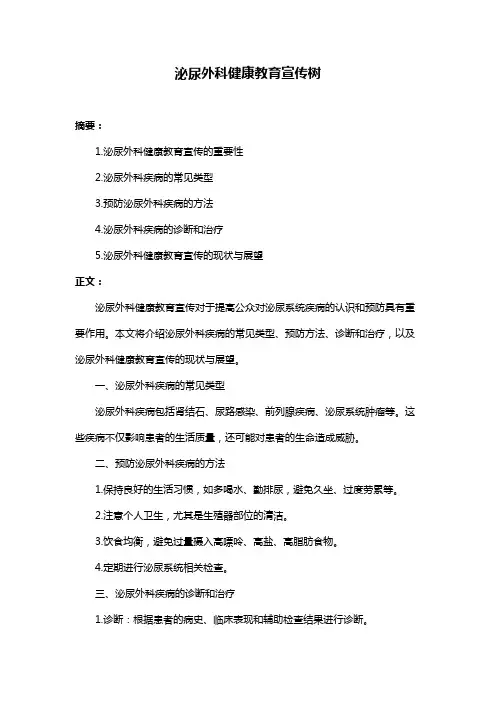 泌尿外科健康教育宣传树

摘要：

1.泌尿外科健康教育宣传的重要性

2.泌尿外科疾病的常见类型

3.预防泌尿外科疾病的方法

4.泌尿外科疾病的诊断和治疗

5.泌尿外科健康教育宣传的现状与展望

正文：

泌尿外科健康教育宣传对于提高公众对泌尿系统疾病的认识和预防具有重要作用。本文将介绍泌尿外科疾病的常见类型、预防方法、诊断和治疗，以及泌尿外科健康教育宣传的现状与展望。

一、泌尿外科疾病的常见类型

泌尿外科疾病包括肾结石、尿路感染、前列腺疾病、泌尿系统肿瘤等。这些疾病不仅影响患者的生活质量，还可能对患者的生命造成威胁。

二、预防泌尿外科疾病的方法

1.保持良好的生活习惯，如多喝水、勤排尿，避免久坐、过度劳累等。

2.注意个人卫生，尤其是生殖器部位的清洁。

3.饮食均衡，避免过量摄入高嘌呤、高盐、高脂肪食物。

4.定期进行泌尿系统相关检查。

三、泌尿外科疾病的诊断和治疗

1.诊断：根据患者的病史、临床表现和辅助检查结果进行诊断。